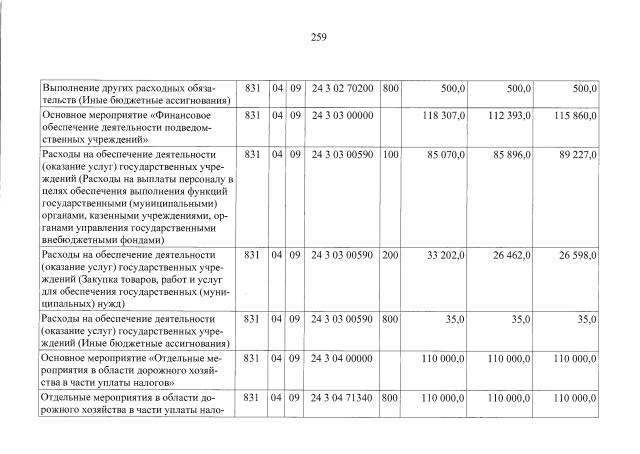 259

| Выполнение других расходных обязательств (Иные бюджетные ассигнования) | 831 | 04 | 09 | 24 3 02 70200 | 800 | 500,0 | 500,0 | 500,0 |
|---|---|---|---|---|---|---|---|---|
| Основное мероприятие «Финансовое обеспечение деятельности подведомственных учреждений» | 831 | 04 | 09 | 24 3 03 00000 | | 118 307,0 | 112 393,0 | 115 860,0 |
| Расходы на обеспечение деятельности (оказание услуг) государственных учреждений (Расходы на выплаты персоналу в целях обеспечения выполнения функций государственными (муниципальными) органами, казенными учреждениями, органами управления государственными внебюджетными фондами) | 831 | 04 | 09 | 24 3 03 00590 | 100 | 85 070,0 | 85 896,0 | 89 227,0 |
| Расходы на обеспечение деятельности (оказание услуг) государственных учреждений (Закупка товаров, работ и услуг для обеспечения государственных (муниципальных) нужд) | 831 | 04 | 09 | 24 3 03 00590 | 200 | 33 202,0 | 26 462,0 | 26 598,0 |
| Расходы на обеспечение деятельности (оказание услуг) государственных учреждений (Иные бюджетные ассигнования) | 831 | 04 | 09 | 24 3 03 00590 | 800 | 35,0 | 35,0 | 35,0 |
| Основное мероприятие «Отдельные мероприятия в области дорожного хозяйства в части уплаты налогов» | 831 | 04 | 09 | 24 3 04 00000 | | 110 000,0 | 110 000,0 | 110 000,0 |
| Отдельные мероприятия в области дорожного хозяйства в части уплаты нало- | 831 | 04 | 09 | 24 3 04 71340 | 800 | 110 000,0 | 110 000,0 | 110 000,0 |